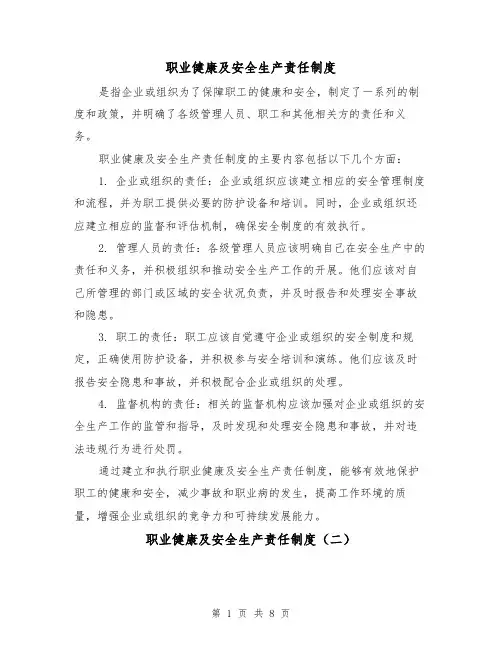 职业健康及安全生产责任制度

是指企业或组织为了保障职工的健康和安全，制定了一系列的制度和政策，并明确了各级管理人员、职工和其他相关方的责任和义务。

职业健康及安全生产责任制度的主要内容包括以下几个方面：

1. 企业或组织的责任：企业或组织应该建立相应的安全管理制度和流程，并为职工提供必要的防护设备和培训。同时，企业或组织还应建立相应的监督和评估机制，确保安全制度的有效执行。

2. 管理人员的责任：各级管理人员应该明确自己在安全生产中的责任和义务，并积极组织和推动安全生产工作的开展。他们应该对自己所管理的部门或区域的安全状况负责，并及时报告和处理安全事故和隐患。

3. 职工的责任：职工应该自觉遵守企业或组织的安全制度和规定，正确使用防护设备，并积极参与安全培训和演练。他们应该及时报告安全隐患和事故，并积极配合企业或组织的处理。

4. 监督机构的责任：相关的监督机构应该加强对企业或组织的安全生产工作的监管和指导，及时发现和处理安全隐患和事故，并对违法违规行为进行处罚。

通过建立和执行职业健康及安全生产责任制度，能够有效地保护职工的健康和安全，减少事故和职业病的发生，提高工作环境的质量，增强企业或组织的竞争力和可持续发展能力。

职业健康及安全生产责任制度（二）

第 1 页 共 8 页